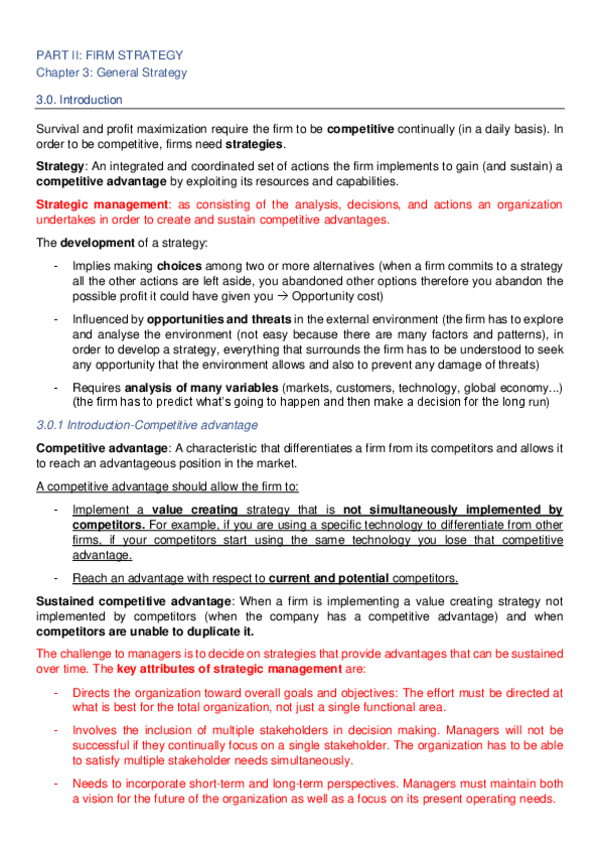 PART II: FIRM STRATEGY
Chapter 3: General Strategy

3.0. Introduction

Survival and profit maximization require the firm to be competitive continually (in a daily basis). In order to be competitive, firms need strategies.

Strategy: An integrated and coordinated set of actions the firm implements to gain (and sustain) a competitive advantage by exploiting its resources and capabilities.

Strategic management: as consisting of the analysis, decisions, and actions an organization undertakes in order to create and sustain competitive advantages.

The development of a strategy:

- Implies making choices among two or more alternatives (when a firm commits to a strategy all the other actions are left aside, you abandoned other options therefore you abandon the possible profit it could have given you → Opportunity cost)

- Influenced by opportunities and threats in the external environment (the firm has to explore and analyse the environment (not easy because there are many factors and patterns), in order to develop a strategy, everything that surrounds the firm has to be understood to seek any opportunity that the environment allows and also to prevent any damage of threats)

- Requires analysis of many variables (markets, customers, technology, global economy...) (the firm has to predict what's going to happen and then make a decision for the long run)

3.0.1 Introduction-Competitive advantage

Competitive advantage: A characteristic that differentiates a firm from its competitors and allows it to reach an advantageous position in the market.

A competitive advantage should allow the firm to:

- Implement a value creating strategy that is not simultaneously implemented by competitors. For example, if you are using a specific technology to differentiate from other firms, if your competitors start using the same technology you lose that competitive advantage.

- Reach an advantage with respect to current and potential competitors.

Sustained competitive advantage: When a firm is implementing a value creating strategy not implemented by competitors (when the company has a competitive advantage) and when competitors are unable to duplicate it.

The challenge to managers is to decide on strategies that provide advantages that can be sustained over time. The key attributes of strategic management are:

- Directs the organization toward overall goals and objectives: The effort must be directed at what is best for the total organization, not just a single functional area.

- Involves the inclusion of multiple stakeholders in decision making. Managers will not be successful if they continually focus on a single stakeholder. The organization has to be able to satisfy multiple stakeholder needs simultaneously.

- Needs to incorporate short-term and long-term perspectives. Managers must maintain both a vision for the future of the organization as well as a focus on its present operating needs.